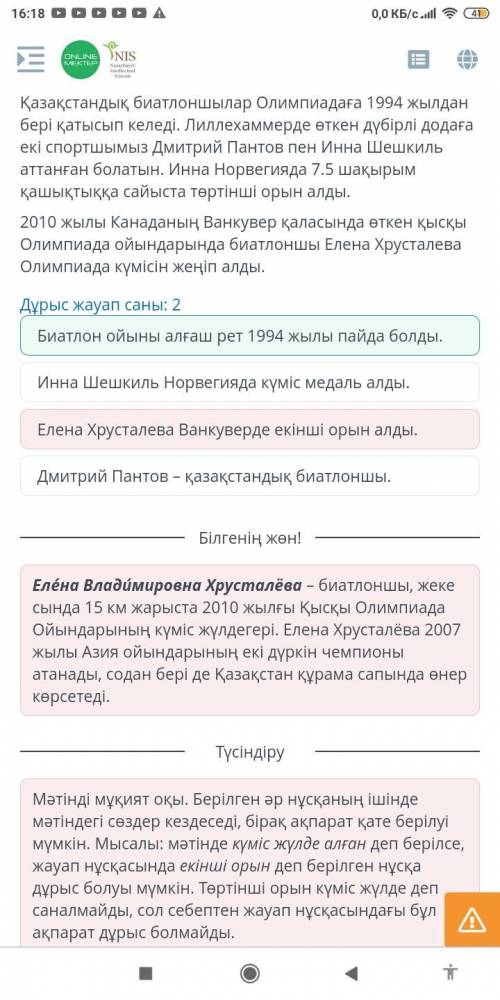 16:18 0,0 КБ/с 41

ONLINE MEKTEP NIS Nazarbayev Intellectual Schools

Қазақстандық биатлоншылар Олимпиадаға 1994 жылдан бері қатысып келеді. Лиллехаммерде өткен дүбірлі додаға екі спортшымыз Дмитрий Пантов пен Инна Шешкиль аттанған болатын. Инна Норвегияда 7.5 шақырым қашықтыққа сайыста төртінші орын алды.

2010 жылы Канаданың Ванкувер қаласында өткен қысқы Олимпиада ойындарында биатлоншы Елена Хрусталева Олимпиада күмісін жеңіп алды.

Дұрыс жауап саны: 2

Биатлон ойыны алғаш рет 1994 жылы пайда болды.

Инна Шешкиль Норвегияда күміс медаль алды.

Елена Хрусталева Ванкуверде екінші орын алды.

Дмитрий Пантов – қазақстандық биатлоншы.

Білгенің жөн!

Еле́на Влади́мировна Хрусталёва – биатлоншы, жеке сында 15 км жарыста 2010 жылғы Қысқы Олимпиада Ойындарының күміс жүлдегері. Елена Хрусталёва 2007 жылы Азия ойындарының екі дүркін чемпионы атанады, содан бері де Қазақстан құрама сапында өнер көрсетеді.

Түсіндіру

Мәтінді мұқият оқы. Берілген әр нұсқаның ішінде мәтіндегі сөздер кездеседі, бірақ ақпарат қате берілуі мүмкін. Мысалы: мәтінде күміс жүлде алған деп берілсе, жауап нұсқасында екінші орын деп берілген нұсқа дұрыс болуы мүмкін. Төртінші орын күміс жүлде деп саналмайды, сол себептен жауап нұсқасындағы бұл ақпарат дұрыс болмайды.